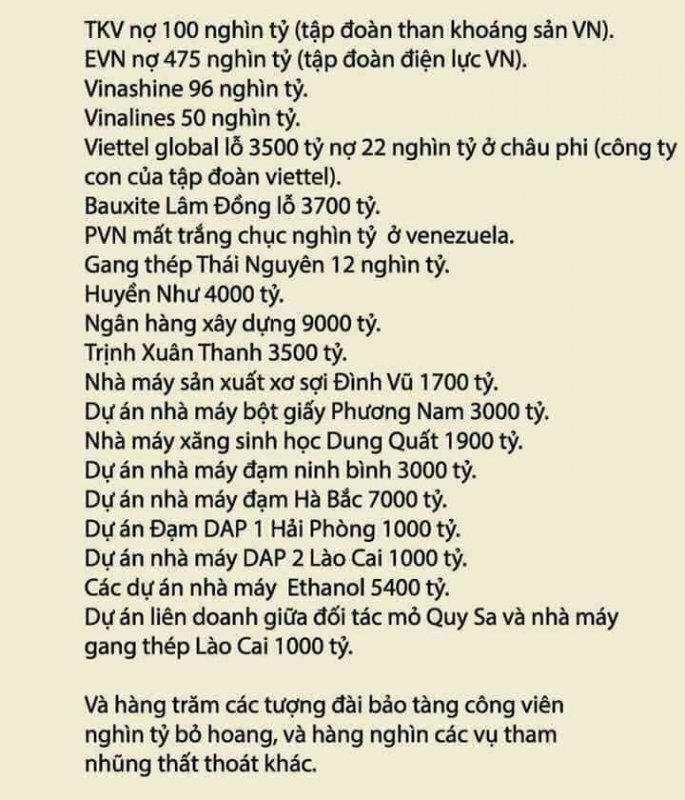 TKV nợ 100 nghìn tỷ (tập đoàn than khoáng sản VN).
EVN nợ 475 nghìn tỷ (tập đoàn điện lực VN).
Vinashine 96 nghìn tỷ.
Vinalines 50 nghìn tỷ.
Viettel global lỗ 3500 tỷ nợ 22 nghìn tỷ ở châu phi (công ty con của tập đoàn viettel).
Bauxite Lâm Đồng lỗ 3700 tỷ.
PVN mất trắng chục nghìn tỷ ở venezuela.
Gang thép Thái Nguyên 12 nghìn tỷ.
Huyền Như 4000 tỷ.
Ngân hàng xây dựng 9000 tỷ.
Trịnh Xuân Thanh 3500 tỷ.
Nhà máy sản xuất xơ sợi Đình Vũ 1700 tỷ.
Dự án nhà máy bột giấy Phương Nam 3000 tỷ.
Nhà máy xăng sinh học Dung Quất 1900 tỷ.
Dự án nhà máy đạm ninh bình 3000 tỷ.
Dự án nhà máy đạm Hà Bắc 7000 tỷ.
Dự án Đạm DAP 1 Hải Phòng 1000 tỷ.
Dự án nhà máy DAP 2 Lào Cai 1000 tỷ.
Các dự án nhà máy Ethanol 5400 tỷ.
Dự án liên doanh giữa đối tác mỏ Quy Sa và nhà máy gang thép Lào Cai 1000 tỷ.

Và hàng trăm các tượng đài bảo tàng công viên nghìn tỷ bỏ hoang, và hàng nghìn các vụ tham nhũng thất thoát khác.